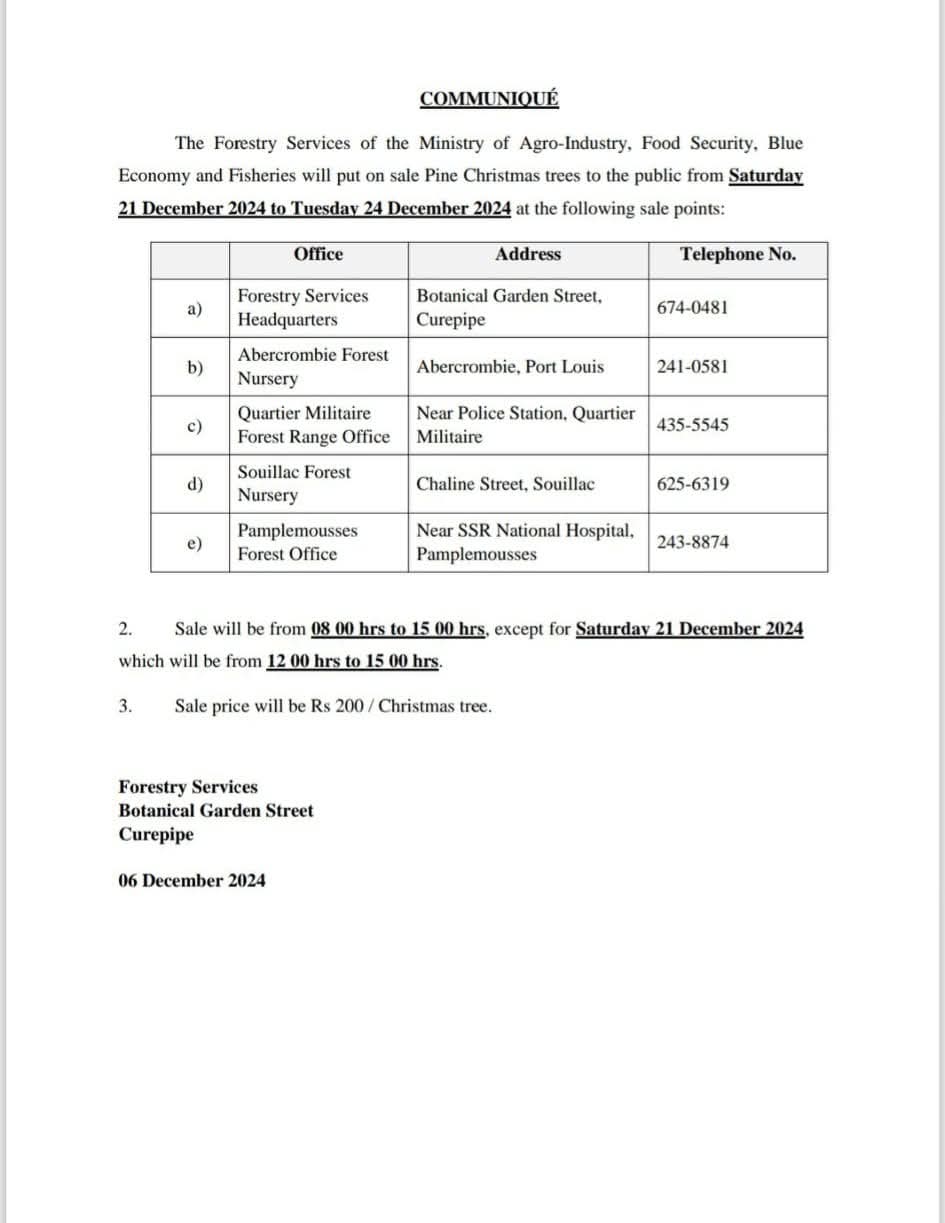 COMMUNIQUÉ

The Forestry Services of the Ministry of Agro-Industry, Food Security, Blue Economy and Fisheries will put on sale Pine Christmas trees to the public from Saturday 21 December 2024 to Tuesday 24 December 2024 at the following sale points:

| | Office | Address | Telephone No. |
|---|---|---|---|
| a) | Forestry Services Headquarters | Botanical Garden Street, Curepipe | 674-0481 |
| b) | Abercrombie Forest Nursery | Abercrombie, Port Louis | 241-0581 |
| c) | Quartier Militaire Forest Range Office | Near Police Station, Quartier Militaire | 435-5545 |
| d) | Souillac Forest Nursery | Chaline Street, Souillac | 625-6319 |
| e) | Pamplemousses Forest Office | Near SSR National Hospital, Pamplemousses | 243-8874 |

2. Sale will be from 08 00 hrs to 15 00 hrs, except for Saturday 21 December 2024 which will be from 12 00 hrs to 15 00 hrs.

3. Sale price will be Rs 200 / Christmas tree.

Forestry Services
Botanical Garden Street
Curepipe

06 December 2024